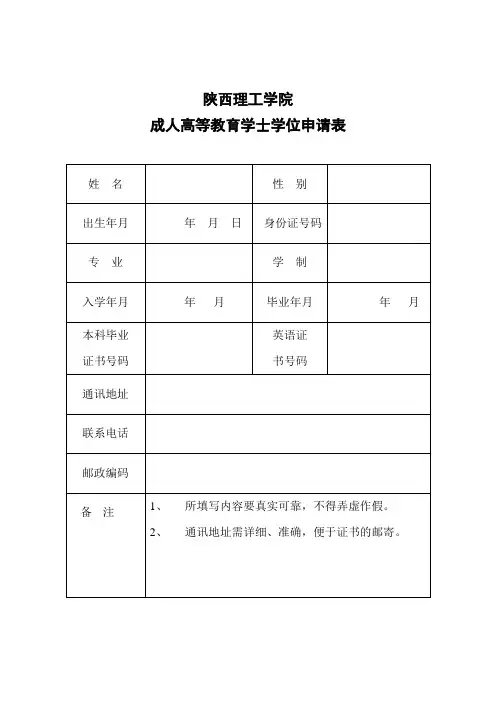 陕西理工学院
成人高等教育学士学位申请表

| 姓　名 |  | 性　别 |  |
|---|---|---|---|
| 出生年月 | 年　月　日 | 身份证号码 |  |
| 专　业 |  | 学　制 |  |
| 入学年月 | 年　月 | 毕业年月 | 年　月 |
| 本科毕业证书号码 |  | 英语证书号码 |  |
| 通讯地址 |  |  |  |
| 联系电话 |  |  |  |
| 邮政编码 |  |  |  |
| 备　注 | 1、　所填写内容要真实可靠，不得弄虚作假。 2、　通讯地址需详细、准确，便于证书的邮寄。 |  |  |